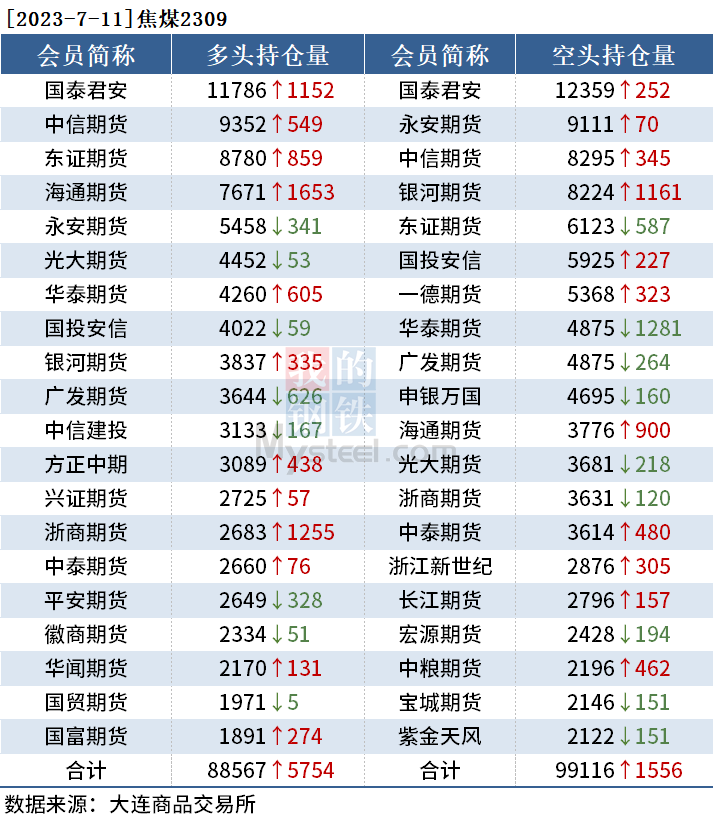 [2023-7-11]焦煤2309

| 会员简称 | 多头持仓量 | 会员简称 | 空头持仓量 |
|---|---|---|---|
| 国泰君安 | 11786↑1152 | 国泰君安 | 12359↑252 |
| 中信期货 | 9352↑549 | 永安期货 | 9111↑70 |
| 东证期货 | 8780↑859 | 中信期货 | 8295↑345 |
| 海通期货 | 7671↑1653 | 银河期货 | 8224↑1161 |
| 永安期货 | 5458↓341 | 东证期货 | 6123↓587 |
| 光大期货 | 4452↓53 | 国投安信 | 5925↑227 |
| 华泰期货 | 4260↑605 | 一德期货 | 5368↑323 |
| 国投安信 | 4022↓59 | 华泰期货 | 4875↓1281 |
| 银河期货 | 3837↑335 | 广发期货 | 4875↓264 |
| 广发期货 | 3644↓626 | 申银万国 | 4695↓160 |
| 中信建投 | 3133↓167 | 海通期货 | 3776↑900 |
| 方正中期 | 3089↑438 | 光大期货 | 3681↓218 |
| 兴证期货 | 2725↑57 | 浙商期货 | 3631↓120 |
| 浙商期货 | 2683↑1255 | 中泰期货 | 3614↑480 |
| 中泰期货 | 2660↑76 | 浙江新世纪 | 2876↑305 |
| 平安期货 | 2649↓328 | 长江期货 | 2796↑157 |
| 徽商期货 | 2334↓51 | 宏源期货 | 2428↓194 |
| 华闻期货 | 2170↑131 | 中粮期货 | 2196↑462 |
| 国贸期货 | 1971↓5 | 宝城期货 | 2146↓151 |
| 国富期货 | 1891↑274 | 紫金天风 | 2122↓151 |
| 合计 | 88567↑5754 | 合计 | 99116↑1556 |

数据来源：大连商品交易所

我的钢铁 Mysteel.com